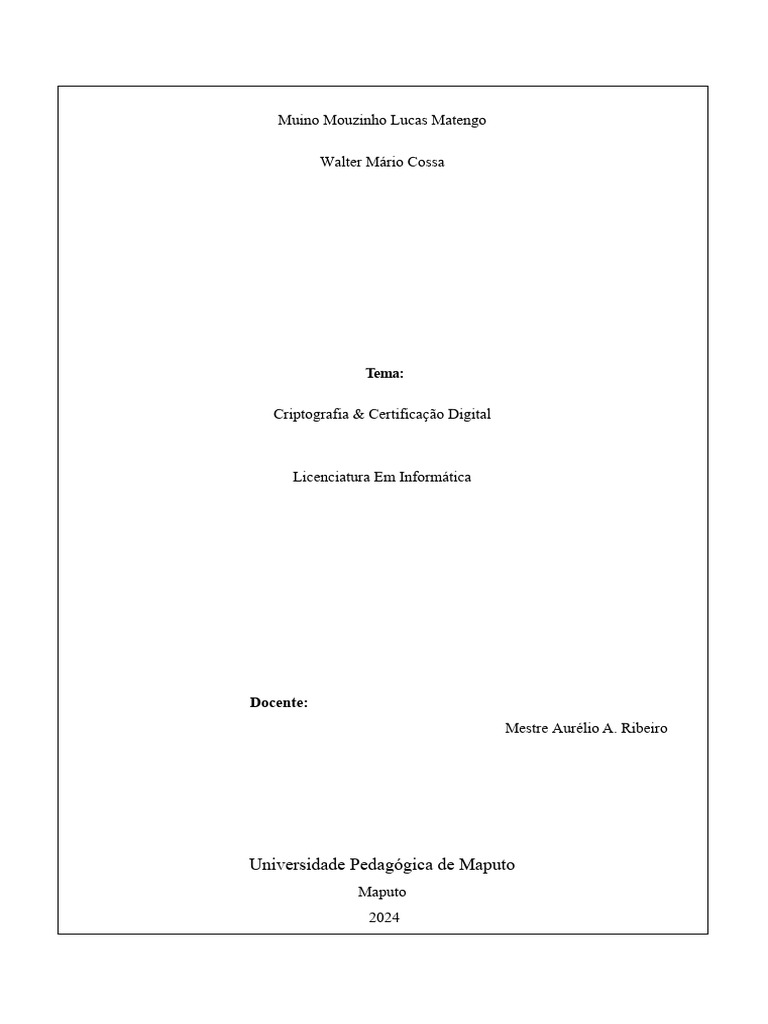 Muino Mouzinho Lucas Matengo

Walter Mário Cossa

Tema:

Criptografia & Certificação Digital

Licenciatura Em Informática

Docente:

Mestre Aurélio A. Ribeiro

Universidade Pedagógica de Maputo

Maputo

2024